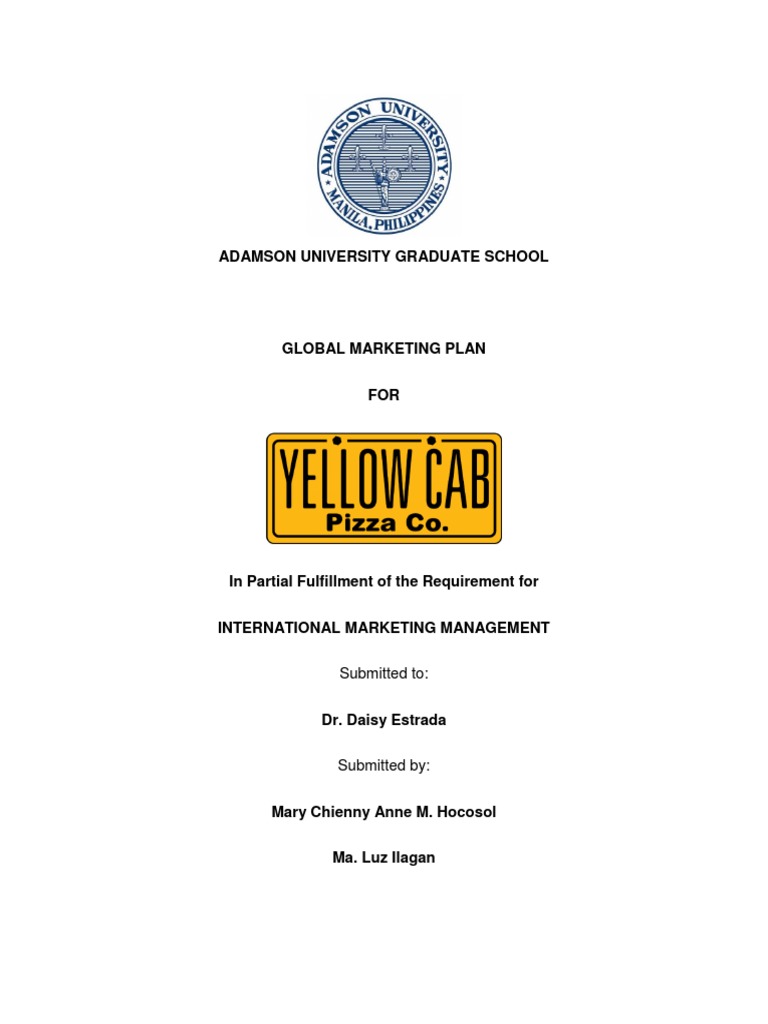 ADAMSON UNIVERSITY
MANILA, PHILIPPINES

ADAMSON UNIVERSITY GRADUATE SCHOOL

GLOBAL MARKETING PLAN

FOR

YELLOW CAB
Pizza Co.

In Partial Fulfillment of the Requirement for

INTERNATIONAL MARKETING MANAGEMENT

Submitted to:

Dr. Daisy Estrada

Submitted by:

Mary Chienny Anne M. Hocosol

Ma. Luz Ilagan